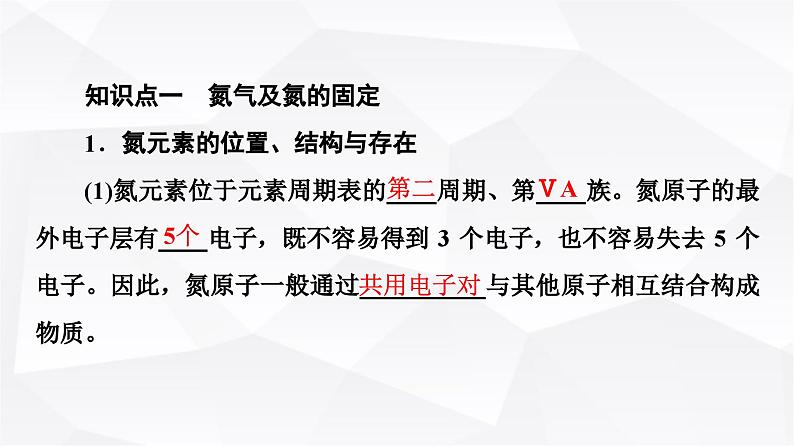 知识点一　氮气及氮的固定

1．氮元素的位置、结构与存在

(1)氮元素位于元素周期表的第二周期、第ⅤA族。氮原子的最外电子层有5个电子，既不容易得到 3 个电子，也不容易失去 5 个电子。因此，氮原子一般通过共用电子对与其他原子相互结合构成物质。